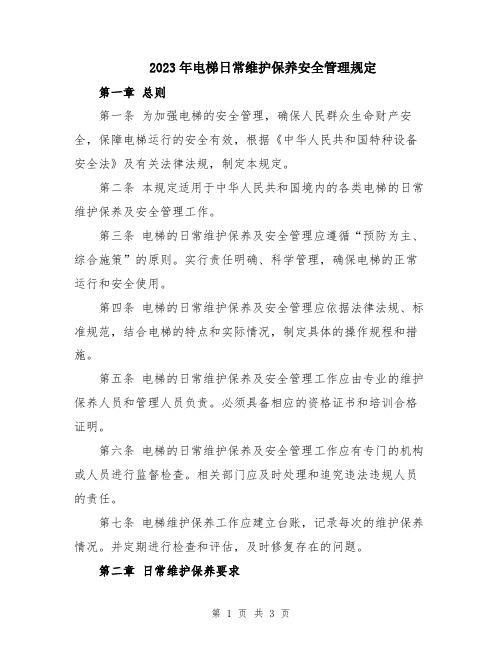 2023年电梯日常维护保养安全管理规定

第一章 总则

第一条 为加强电梯的安全管理，确保人民群众生命财产安全，保障电梯运行的安全有效，根据《中华人民共和国特种设备安全法》及有关法律法规，制定本规定。

第二条 本规定适用于中华人民共和国境内的各类电梯的日常维护保养及安全管理工作。

第三条 电梯的日常维护保养及安全管理应遵循“预防为主、综合施策”的原则。实行责任明确、科学管理，确保电梯的正常运行和安全使用。

第四条 电梯的日常维护保养及安全管理应依据法律法规、标准规范，结合电梯的特点和实际情况，制定具体的操作规程和措施。

第五条 电梯的日常维护保养及安全管理工作应由专业的维护保养人员和管理人员负责。必须具备相应的资格证书和培训合格证明。

第六条 电梯的日常维护保养及安全管理工作应有专门的机构或人员进行监督检查。相关部门应及时处理和追究违法违规人员的责任。

第七条 电梯维护保养工作应建立台账，记录每次的维护保养情况。并定期进行检查和评估，及时修复存在的问题。

第二章 日常维护保养要求

第 1 页 共 3 页